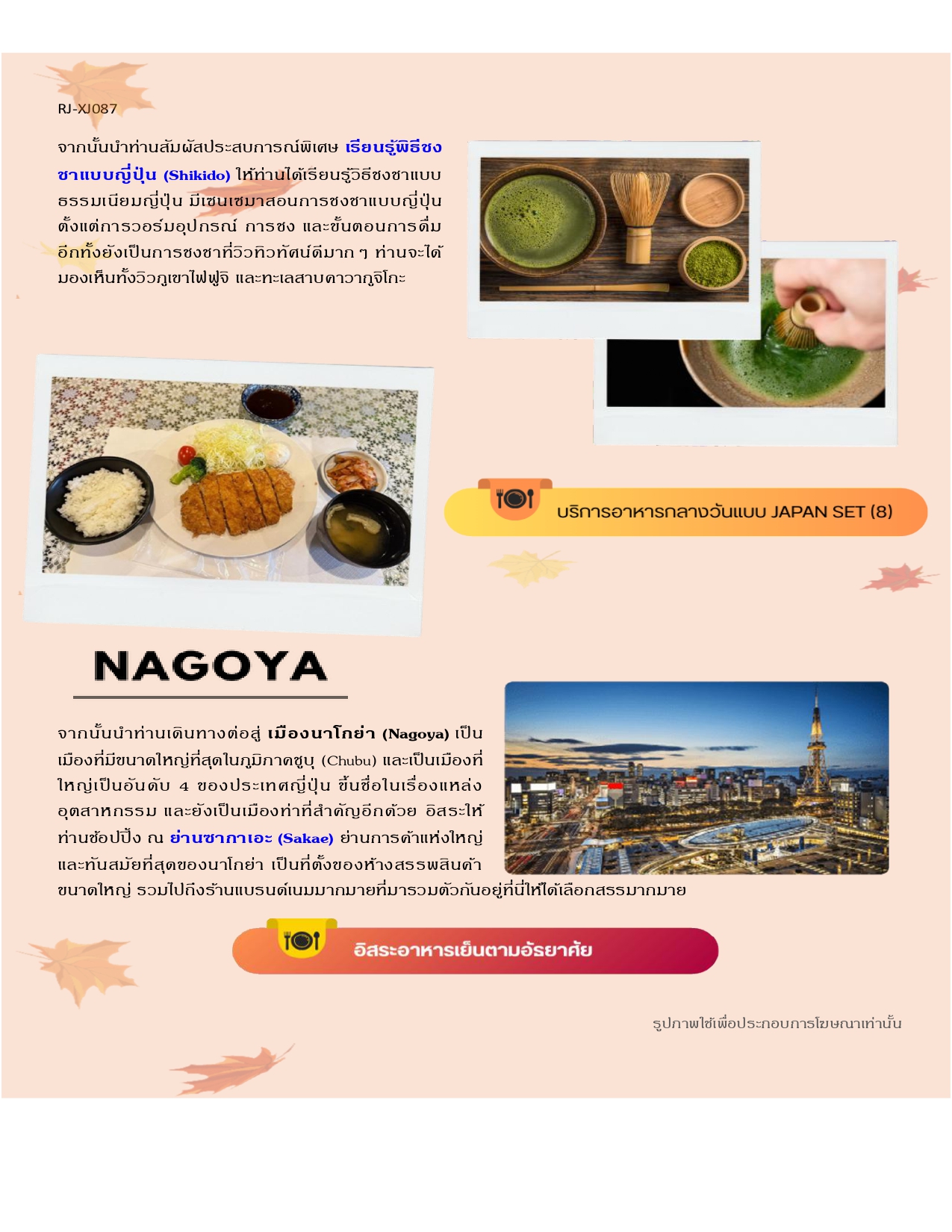 RJ-XJ087

จากนั้นนำท่านสัมผัสประสบการณ์พิเศษ เรียนรู้พิธีชงชาแบบญี่ปุ่น (Shikido) ให้ท่านได้เรียนรู้วิธีชงชาแบบธรรมเนียมญี่ปุ่น มีเซนเซมาสอนการชงชาแบบญี่ปุ่น ตั้งแต่การวอร์มอุปกรณ์ การชง และขั้นตอนการดื่ม อีกทั้งยังเป็นการชงชาที่วิวทิวทัศน์ดีมาก ๆ ท่านจะได้มองเห็นทั้งวิวภูเขาไฟฟูจิ และทะเลสาบคาวากูจิโกะ

บริการอาหารกลางวันแบบ JAPAN SET (8)

NAGOYA

จากนั้นนำท่านเดินทางต่อสู่ เมืองนาโกย่า (Nagoya) เป็นเมืองที่มีขนาดใหญ่ที่สุดในภูมิภาคชูบุ (Chubu) และเป็นเมืองที่ใหญ่เป็นอันดับ 4 ของประเทศญี่ปุ่น ขึ้นชื่อในเรื่องแหล่งอุตสาหกรรม และยังเป็นเมืองท่าที่สำคัญอีกด้วย อิสระให้ท่านช้อปปิ้ง ณ ย่านซากาเอะ (Sakae) ย่านการค้าแห่งใหญ่และทันสมัยที่สุดของนาโกย่า เป็นที่ตั้งของห้างสรรพสินค้าขนาดใหญ่ รวมไปถึงร้านแบรนด์เนมมากมายที่มารวมตัวกันอยู่ที่นี่ให้ได้เลือกสรรมากมาย

อิสระอาหารเย็นตามอัธยาศัย

รูปภาพใช้เพื่อประกอบการโฆษณาเท่านั้น